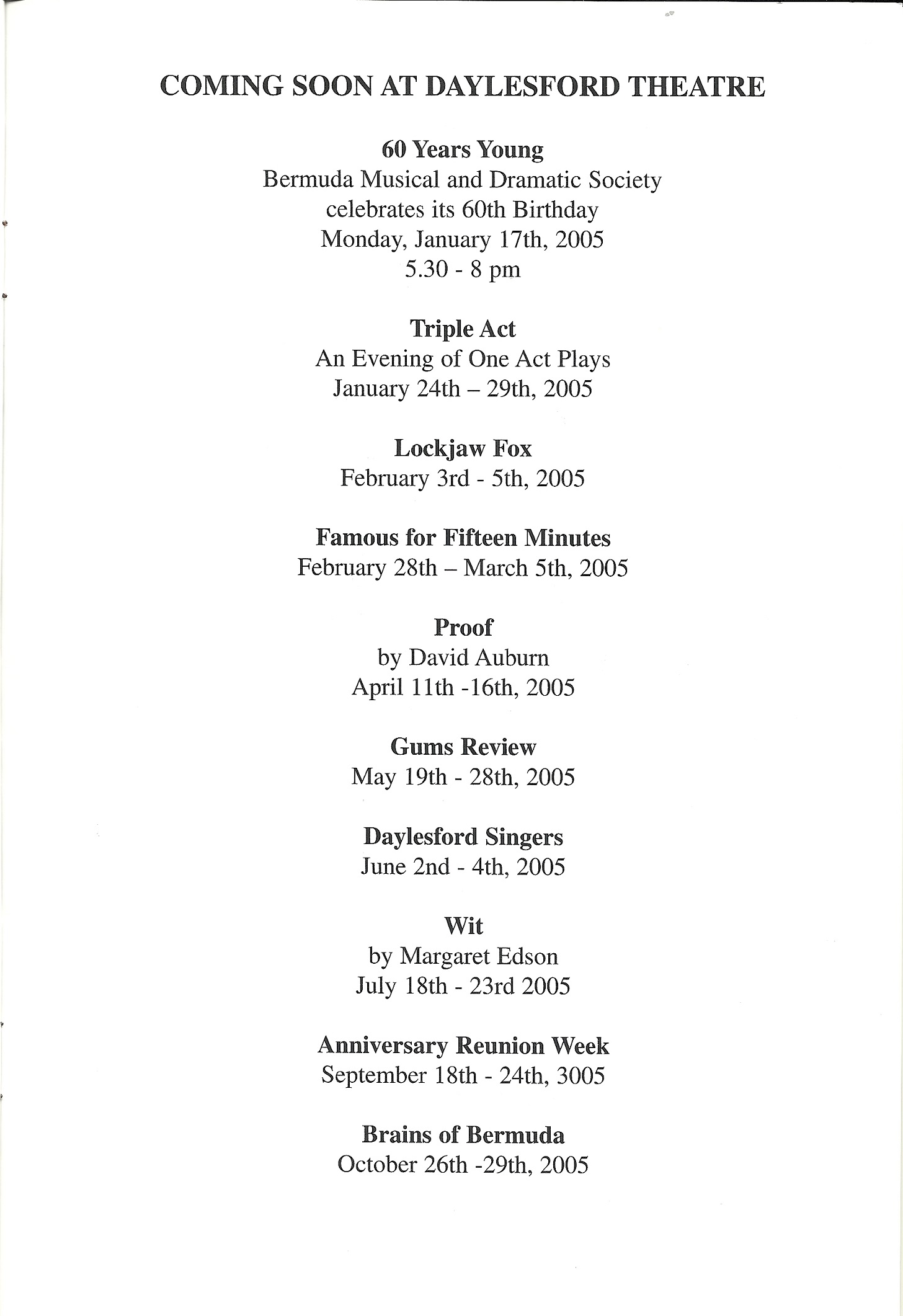 COMING SOON AT DAYLESFORD THEATRE

60 Years Young
Bermuda Musical and Dramatic Society
celebrates its 60th Birthday
Monday, January 17th, 2005
5.30 - 8 pm

Triple Act
An Evening of One Act Plays
January 24th – 29th, 2005

Lockjaw Fox
February 3rd - 5th, 2005

Famous for Fifteen Minutes
February 28th – March 5th, 2005

Proof
by David Auburn
April 11th -16th, 2005

Gums Review
May 19th - 28th, 2005

Daylesford Singers
June 2nd - 4th, 2005

Wit
by Margaret Edson
July 18th - 23rd 2005

Anniversary Reunion Week
September 18th - 24th, 3005

Brains of Bermuda
October 26th -29th, 2005